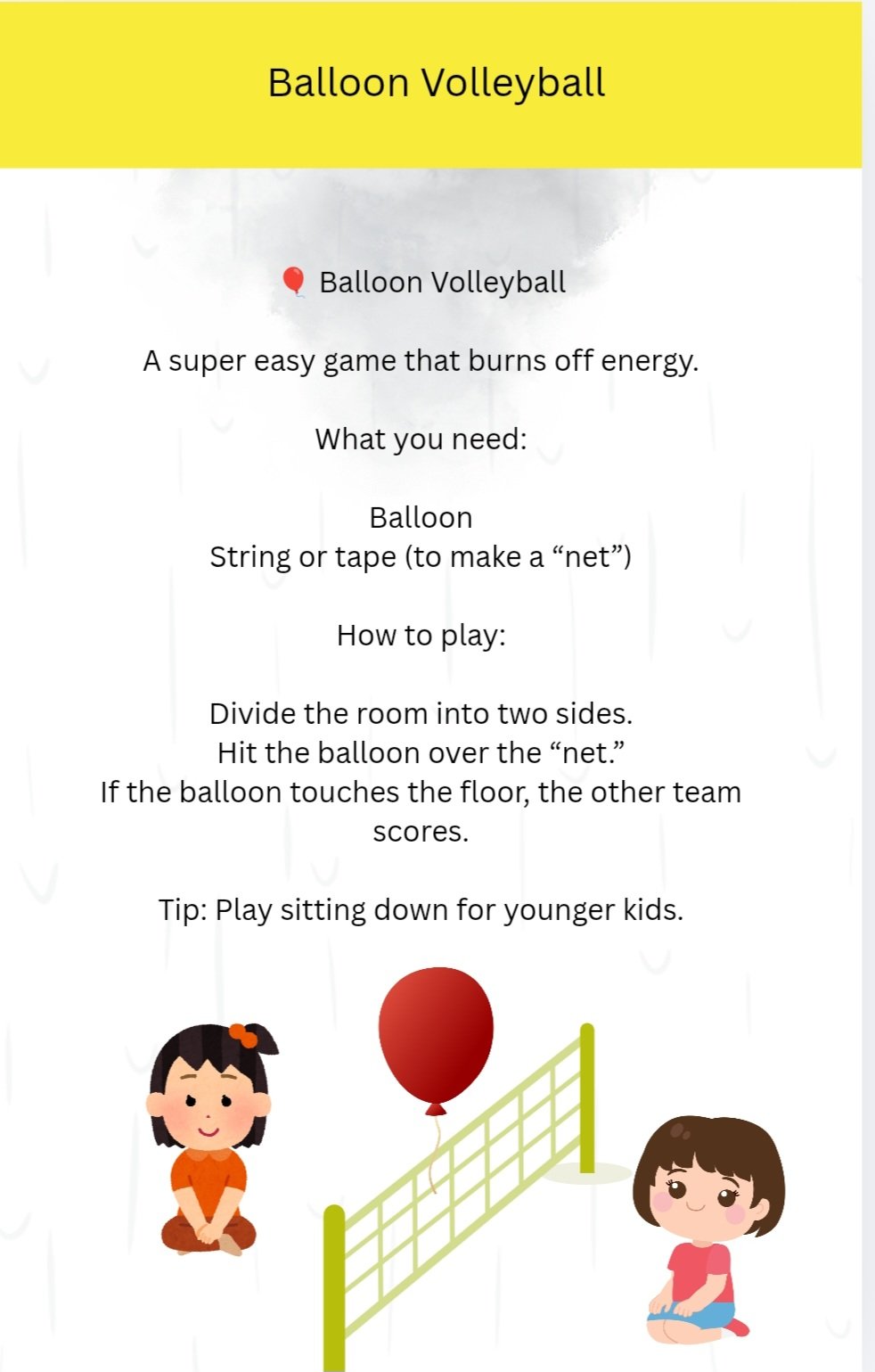 Balloon Volleyball

🎈 Balloon Volleyball

A super easy game that burns off energy.

What you need:

Balloon
String or tape (to make a "net")

How to play:

Divide the room into two sides.
Hit the balloon over the "net."
If the balloon touches the floor, the other team scores.

Tip: Play sitting down for younger kids.